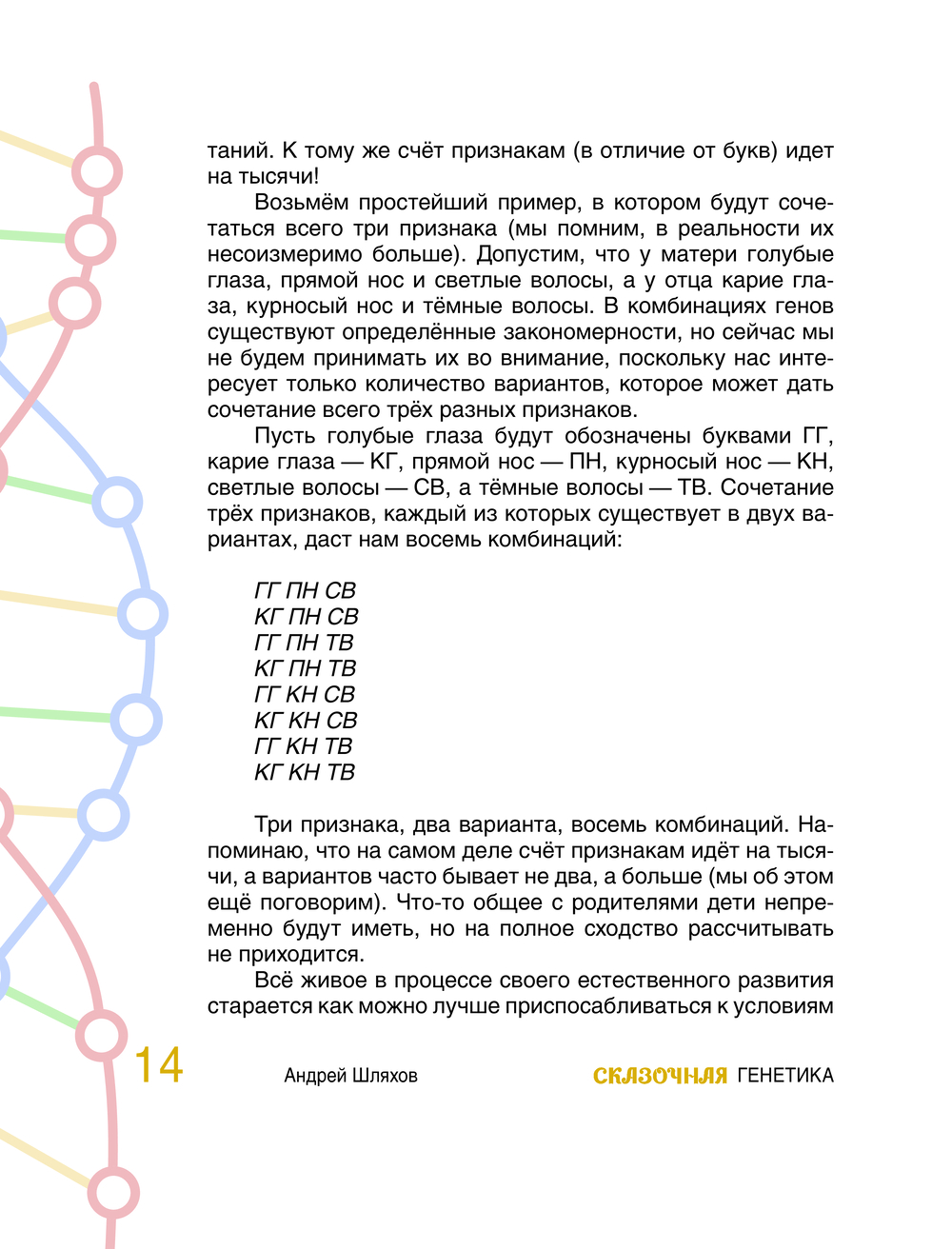 таний. К тому же счёт признакам (в отличие от букв) идет на тысячи!

Возьмём простейший пример, в котором будут сочетаться всего три признака (мы помним, в реальности их несоизмеримо больше). Допустим, что у матери голубые глаза, прямой нос и светлые волосы, а у отца карие глаза, курносый нос и тёмные волосы. В комбинациях генов существуют определённые закономерности, но сейчас мы не будем принимать их во внимание, поскольку нас интересует только количество вариантов, которое может дать сочетание всего трёх разных признаков.

Пусть голубые глаза будут обозначены буквами ГГ, карие глаза — КГ, прямой нос — ПН, курносый нос — КН, светлые волосы — СВ, а тёмные волосы — ТВ. Сочетание трёх признаков, каждый из которых существует в двух вариантах, даст нам восемь комбинаций:

ГГ ПН СВ
КГ ПН СВ
ГГ ПН ТВ
КГ ПН ТВ
ГГ КН СВ
КГ КН СВ
ГГ КН ТВ
КГ КН ТВ

Три признака, два варианта, восемь комбинаций. Напоминаю, что на самом деле счёт признакам идёт на тысячи, а вариантов часто бывает не два, а больше (мы об этом ещё поговорим). Что-то общее с родителями дети непременно будут иметь, но на полное сходство рассчитывать не приходится.

Всё живое в процессе своего естественного развития старается как можно лучше приспосабливаться к условиям

14 Андрей Шляхов СКАЗОЧНАЯ ГЕНЕТИКА